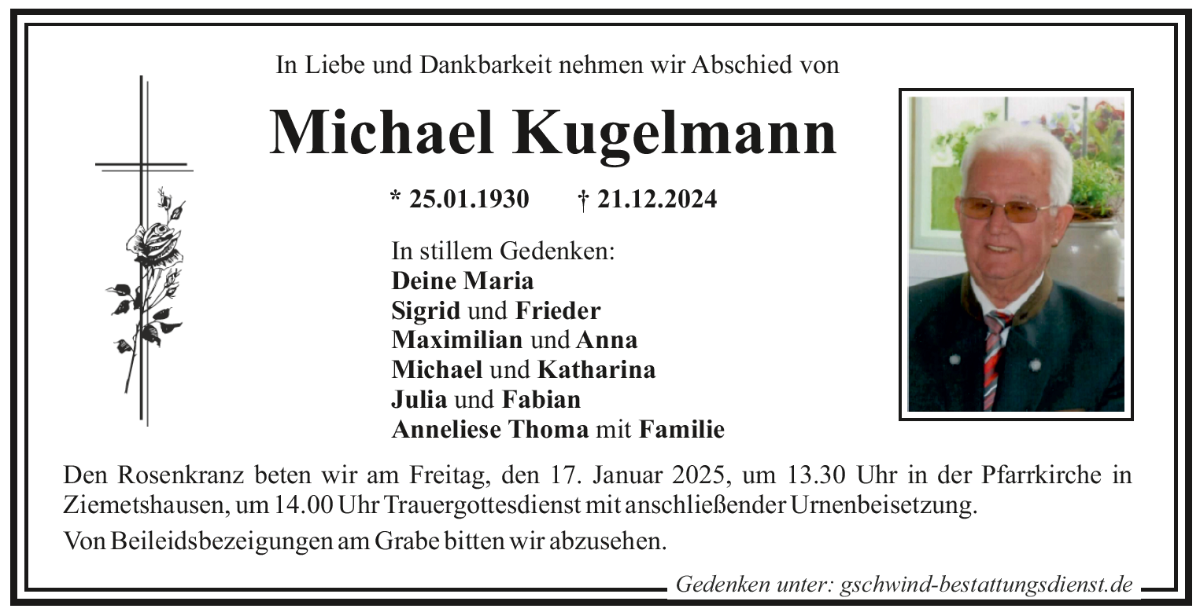 In Liebe und Dankbarkeit nehmen wir Abschied von

Michael Kugelmann

* 25.01.1930 † 21.12.2024

In stillem Gedenken:
Deine Maria
Sigrid und Frieder
Maximilian und Anna
Michael und Katharina
Julia und Fabian
Anneliese Thoma mit Familie

Den Rosenkranz beten wir am Freitag, den 17. Januar 2025, um 13.30 Uhr in der Pfarrkirche in Ziemetshausen, um 14.00 Uhr Trauergottesdienst mit anschließender Urnenbeisetzung.

Von Beileidsbezeigungen am Grabe bitten wir abzusehen.

Gedenken unter: gschwind-bestattungsdienst.de